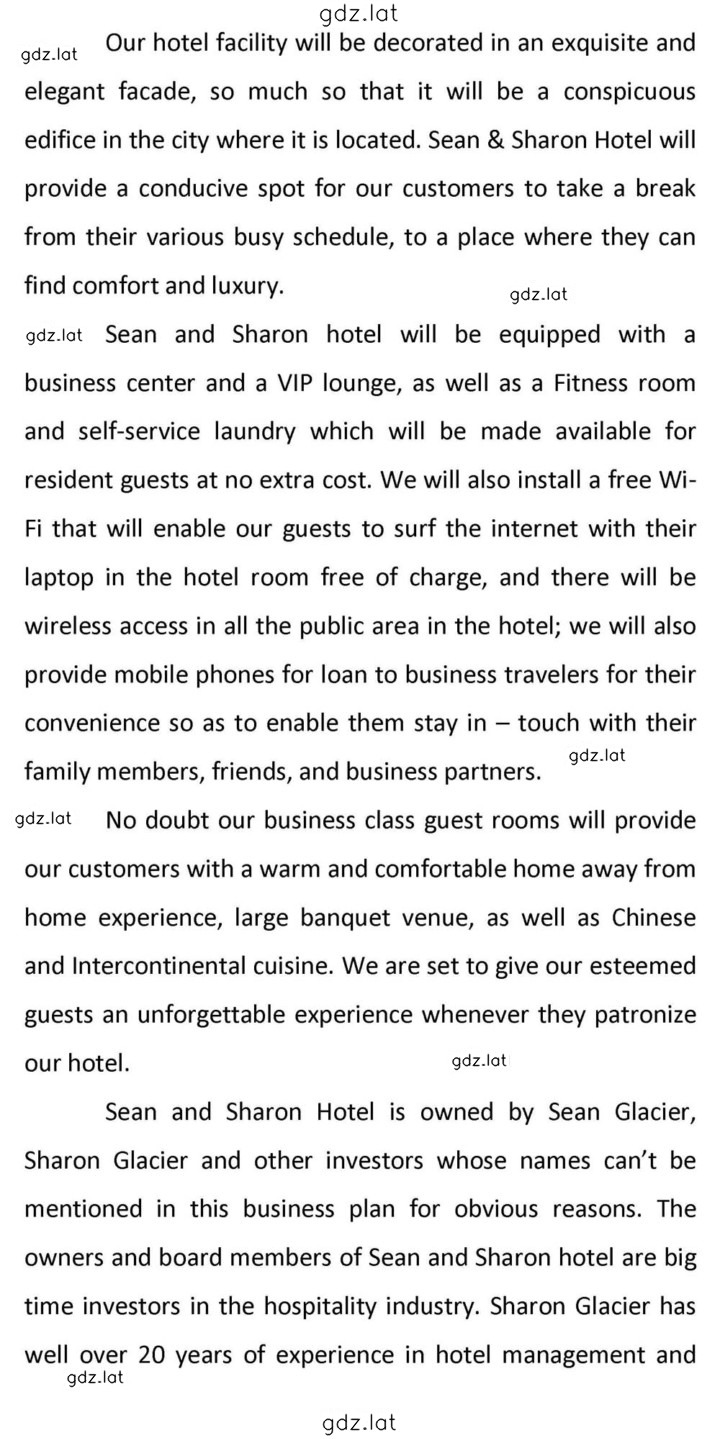 gdz.lat

gdz.lat Our hotel facility will be decorated in an exquisite and elegant facade, so much so that it will be a conspicuous edifice in the city where it is located. Sean & Sharon Hotel will provide a conducive spot for our customers to take a break from their various busy schedule, to a place where they can find comfort and luxury.

gdz.lat

gdz.lat Sean and Sharon hotel will be equipped with a business center and a VIP lounge, as well as a Fitness room and self-service laundry which will be made available for resident guests at no extra cost. We will also install a free Wi-Fi that will enable our guests to surf the internet with their laptop in the hotel room free of charge, and there will be wireless access in all the public area in the hotel; we will also provide mobile phones for loan to business travelers for their convenience so as to enable them stay in – touch with their family members, friends, and business partners.

gdz.lat

gdz.lat No doubt our business class guest rooms will provide our customers with a warm and comfortable home away from home experience, large banquet venue, as well as Chinese and Intercontinental cuisine. We are set to give our esteemed guests an unforgettable experience whenever they patronize our hotel.

gdz.lat

Sean and Sharon Hotel is owned by Sean Glacier, Sharon Glacier and other investors whose names can't be mentioned in this business plan for obvious reasons. The owners and board members of Sean and Sharon hotel are big time investors in the hospitality industry. Sharon Glacier has well over 20 years of experience in hotel management and

gdz.lat

gdz.lat